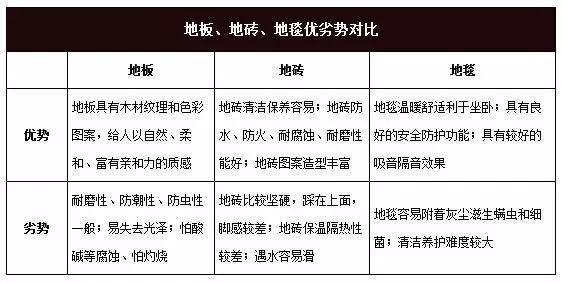 地板、地砖、地毯优劣势对比

| | 地板 | 地砖 | 地毯 |
|---|---|---|---|
| 优势 | 地板具有木材纹理和色彩图案，给人以自然、柔和、富有亲和力的质感 | 地砖清洁保养容易；地砖防水、防火、耐腐蚀、耐磨性能好；地砖图案造型丰富 | 地毯温暖舒适利于坐卧；具有良好的安全防护功能；具有较好的吸音隔音效果 |
| 劣势 | 耐磨性、防潮性、防虫性一般；易失去光泽；怕酸碱等腐蚀、怕灼烧 | 地砖比较坚硬，踩在上面，脚感较差；地砖保温隔热性较差；遇水容易滑 | 地毯容易附着灰尘滋生螨虫和细菌；清洁养护难度较大 |